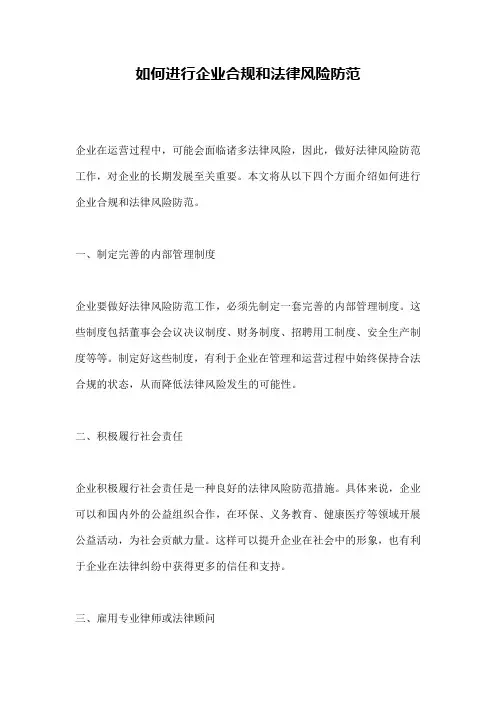 如何进行企业合规和法律风险防范

企业在运营过程中，可能会面临诸多法律风险，因此，做好法律风险防范工作，对企业的长期发展至关重要。本文将从以下四个方面介绍如何进行企业合规和法律风险防范。

一、制定完善的内部管理制度

企业要做好法律风险防范工作，必须先制定一套完善的内部管理制度。这些制度包括董事会会议决议制度、财务制度、招聘用工制度、安全生产制度等等。制定好这些制度，有利于企业在管理和运营过程中始终保持合法合规的状态，从而降低法律风险发生的可能性。

二、积极履行社会责任

企业积极履行社会责任是一种良好的法律风险防范措施。具体来说，企业可以和国内外的公益组织合作，在环保、义务教育、健康医疗等领域开展公益活动，为社会贡献力量。这样可以提升企业在社会中的形象，也有利于企业在法律纠纷中获得更多的信任和支持。

三、雇用专业律师或法律顾问